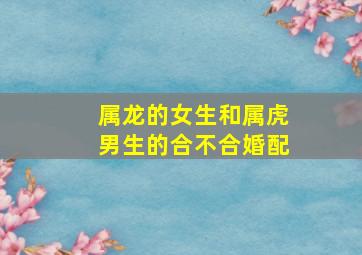 属龙的女生和属虎男生的合不合婚配